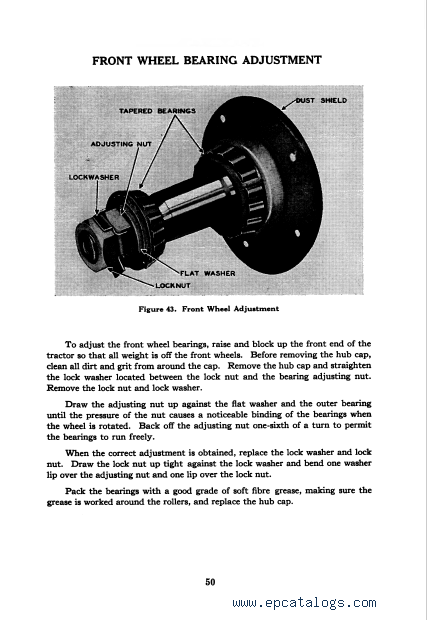 FRONT WHEEL BEARING ADJUSTMENT

DUST SHIELD
TAPERED BEARINGS
ADJUSTING NUT
LOCKWASHER
FLAT WASHER
LOCKNUT

Figure 43. Front Wheel Adjustment

To adjust the front wheel bearings, raise and block up the front end of the tractor so that all weight is off the front wheels. Before removing the hub cap, clean all dirt and grit from around the cap. Remove the hub cap and straighten the lock washer located between the lock nut and the bearing adjusting nut. Remove the lock nut and lock washer.

Draw the adjusting nut up against the flat washer and the outer bearing until the pressure of the nut causes a noticeable binding of the bearings when the wheel is rotated. Back off the adjusting nut one-sixth of a turn to permit the bearings to run freely.

When the correct adjustment is obtained, replace the lock washer and lock nut. Draw the lock nut up tight against the lock washer and bend one washer lip over the adjusting nut and one lip over the lock nut.

Pack the bearings with a good grade of soft fibre grease, making sure the grease is worked around the rollers, and replace the hub cap.

50

www.epcatalogs.com